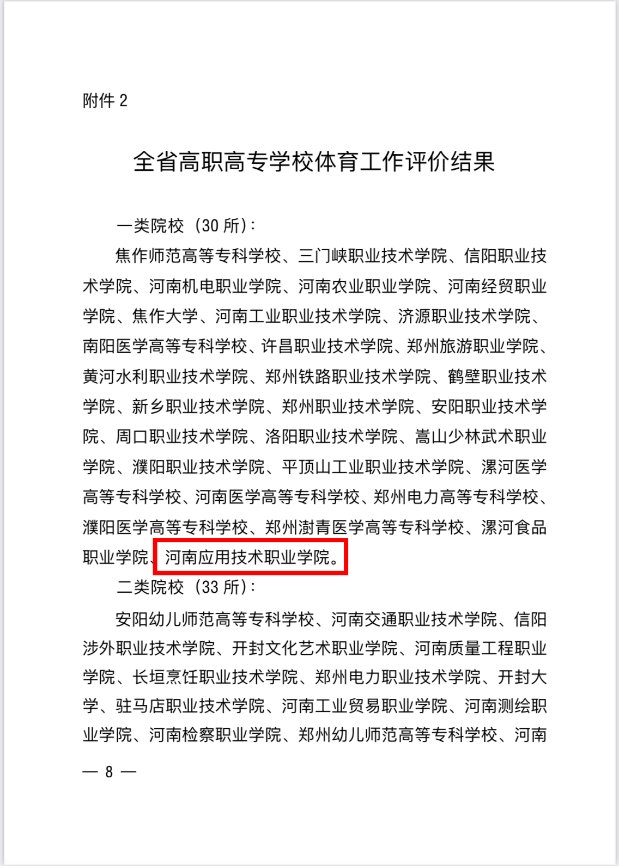 附件 2

全省高职高专学校体育工作评价结果

一类院校（30 所）：

焦作师范高等专科学校、三门峡职业技术学院、信阳职业技术学院、河南机电职业学院、河南农业职业学院、河南经贸职业学院、焦作大学、河南工业职业技术学院、济源职业技术学院、南阳医学高等专科学校、许昌职业技术学院、郑州旅游职业学院、黄河水利职业技术学院、郑州铁路职业技术学院、鹤壁职业技术学院、新乡职业技术学院、郑州职业技术学院、安阳职业技术学院、周口职业技术学院、洛阳职业技术学院、嵩山少林武术职业学院、濮阳职业技术学院、平顶山工业职业技术学院、漯河医学高等专科学校、河南医学高等专科学校、郑州电力高等专科学校、濮阳医学高等专科学校、郑州澍青医学高等专科学校、漯河食品职业学院、河南应用技术职业学院。

二类院校（33 所）：

安阳幼儿师范高等专科学校、河南交通职业技术学院、信阳涉外职业技术学院、开封文化艺术职业学院、河南质量工程职业学院、长垣烹饪职业技术学院、郑州电力职业技术学院、开封大学、驻马店职业技术学院、河南工业贸易职业学院、河南测绘职业学院、河南检察职业学院、郑州幼儿师范高等专科学校、河南

— 8 —